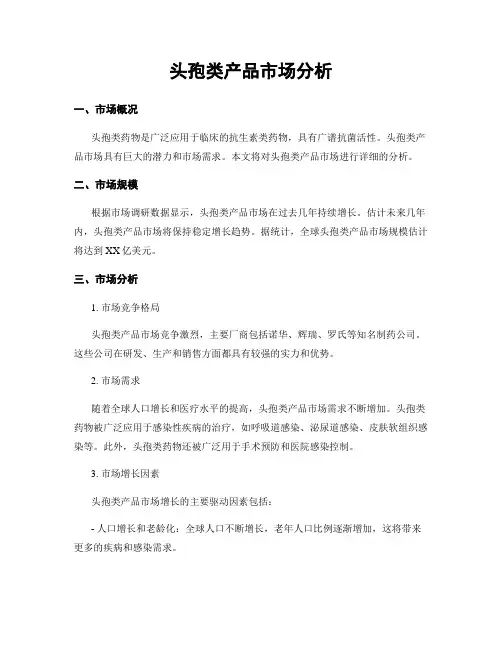 头孢类产品市场分析

一、市场概况

头孢类药物是广泛应用于临床的抗生素类药物，具有广谱抗菌活性。头孢类产品市场具有巨大的潜力和市场需求。本文将对头孢类产品市场进行详细的分析。

二、市场规模

根据市场调研数据显示，头孢类产品市场在过去几年持续增长。估计未来几年内，头孢类产品市场将保持稳定增长趋势。据统计，全球头孢类产品市场规模估计将达到XX亿美元。

三、市场分析

1. 市场竞争格局

头孢类产品市场竞争激烈，主要厂商包括诺华、辉瑞、罗氏等知名制药公司。这些公司在研发、生产和销售方面都具有较强的实力和优势。

2. 市场需求

随着全球人口增长和医疗水平的提高，头孢类产品市场需求不断增加。头孢类药物被广泛应用于感染性疾病的治疗，如呼吸道感染、泌尿道感染、皮肤软组织感染等。此外，头孢类药物还被广泛用于手术预防和医院感染控制。

3. 市场增长因素

头孢类产品市场增长的主要驱动因素包括：

- 人口增长和老龄化：全球人口不断增长，老年人口比例逐渐增加，这将带来更多的疾病和感染需求。